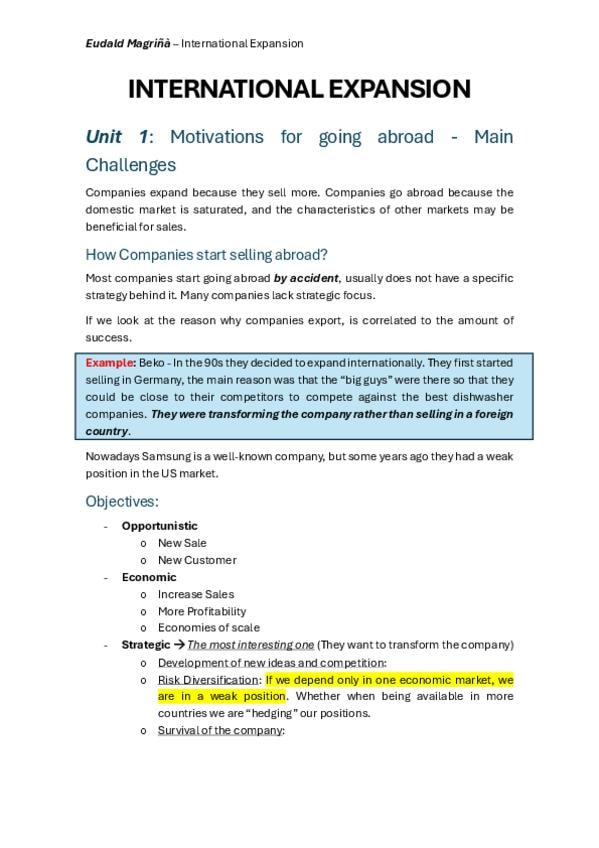 Eudald Magriñà – International Expansion

INTERNATIONAL EXPANSION

Unit 1: Motivations for going abroad - Main Challenges

Companies expand because they sell more. Companies go abroad because the domestic market is saturated, and the characteristics of other markets may be beneficial for sales.

How Companies start selling abroad?

Most companies start going abroad by accident, usually does not have a specific strategy behind it. Many companies lack strategic focus.

If we look at the reason why companies export, is correlated to the amount of success.

Example: Beko - In the 90s they decided to expand internationally. They first started selling in Germany, the main reason was that the "big guys" were there so that they could be close to their competitors to compete against the best dishwasher companies. They were transforming the company rather than selling in a foreign country.

Nowadays Samsung is a well-known company, but some years ago they had a weak position in the US market.

Objectives:

- Opportunistic
  o New Sale
  o New Customer
- Economic
  o Increase Sales
  o More Profitability
  o Economies of scale
- Strategic → The most interesting one (They want to transform the company)
  o Development of new ideas and competition:
  o Risk Diversification: If we depend only in one economic market, we are in a weak position. Whether when being available in more countries we are "hedging" our positions.
  o Survival of the company: